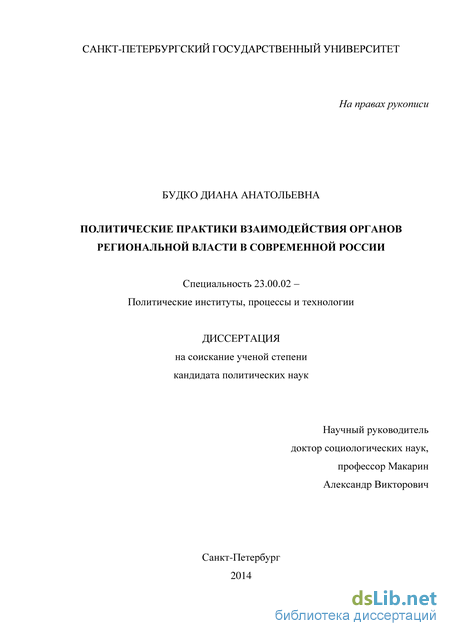 САНКТ-ПЕТЕРБУРГСКИЙ ГОСУДАРСТВЕННЫЙ УНИВЕРСИТЕТ

На правах рукописи

БУДКО ДИАНА АНАТОЛЬЕВНА

ПОЛИТИЧЕСКИЕ ПРАКТИКИ ВЗАИМОДЕЙСТВИЯ ОРГАНОВ РЕГИОНАЛЬНОЙ ВЛАСТИ В СОВРЕМЕННОЙ РОССИИ

Специальность 23.00.02 –
Политические институты, процессы и технологии

ДИССЕРТАЦИЯ
на соискание ученой степени
кандидата политических наук

Научный руководитель
доктор социологических наук,
профессор Макарин
Александр Викторович

Санкт-Петербург
2014

dsLib.net
библиотека диссертаций